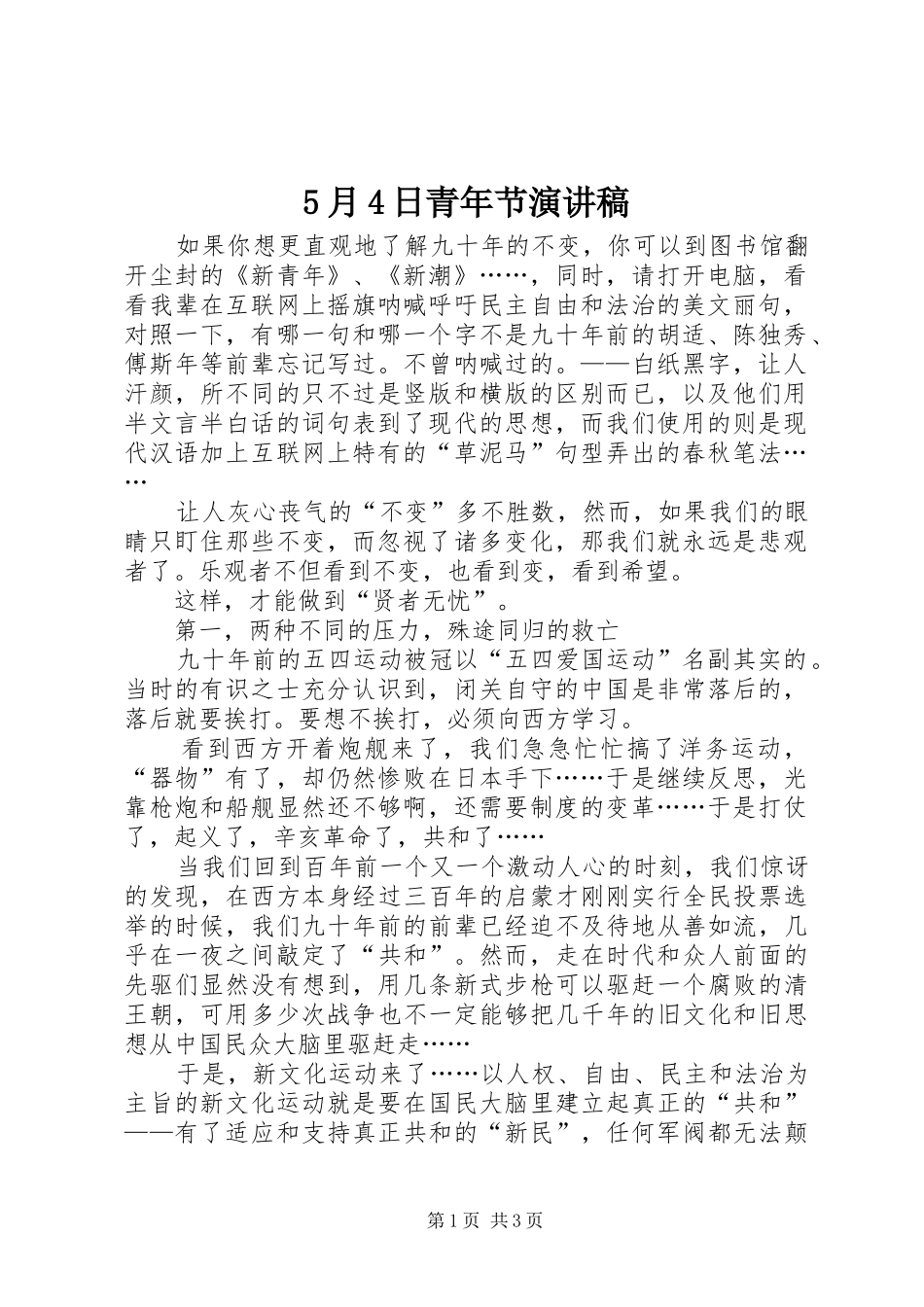 5月4日青年节演讲稿

如果你想更直观地了解九十年的不变，你可以到图书馆翻开尘封的《新青年》、《新潮》……，同时，请打开电脑，看看我辈在互联网上摇旗呐喊呼吁民主自由和法治的美文丽句，对照一下，有哪一句和哪一个字不是九十年前的胡适、陈独秀、傅斯年等前辈忘记写过。不曾呐喊过的。——白纸黑字，让人汗颜，所不同的只不过是竖版和横版的区别而已，以及他们用半文言半白话的词句表到了现代的思想，而我们使用的则是现代汉语加上互联网上特有的“草泥马”句型弄出的春秋笔法……

让人灰心丧气的“不变”多不胜数，然而，如果我们的眼睛只盯住那些不变，而忽视了诸多变化，那我们就永远是悲观者了。乐观者不但看到不变，也看到变，看到希望。

这样，才能做到“贤者无忧”。

第一，两种不同的压力，殊途同归的救亡

九十年前的五四运动被冠以“五四爱国运动”名副其实的。当时的有识之士充分认识到，闭关自守的中国是非常落后的，落后就要挨打。要想不挨打，必须向西方学习。

看到西方开着炮舰来了，我们急急忙忙搞了洋务运动，“器物”有了，却仍然惨败在日本手下……于是继续反思，光靠枪炮和船舰显然还不够啊，还需要制度的变革……于是打仗了，起义了，辛亥革命了，共和了……

当我们回到百年前一个又一个激动人心的时刻，我们惊讶的发现，在西方本身经过三百年的启蒙才刚刚实行全民投票选举的时候，我们九十年前的前辈已经迫不及待地从善如流，几乎在一夜之间敲定了“共和”。然而，走在时代和众人前面的先驱们显然没有想到，用几条新式步枪可以驱赶一个腐败的清王朝，可用多少次战争也不一定能够把几千年的旧文化和旧思想从中国民众大脑里驱赶走……

于是，新文化运动来了……以人权、自由、民主和法治为主旨的新文化运动就是要在国民大脑里建立起真正的“共和”——有了适应和支持真正共和的“新民”，任何军阀都无法颠

第1页 共3页